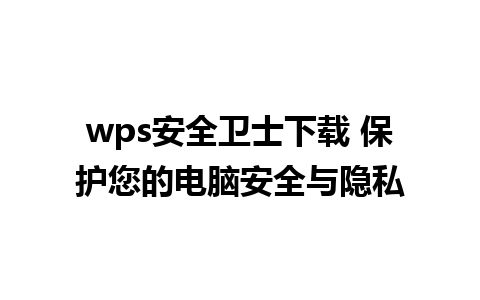 wps安全卫士下载 保护您的电脑安全与隐私